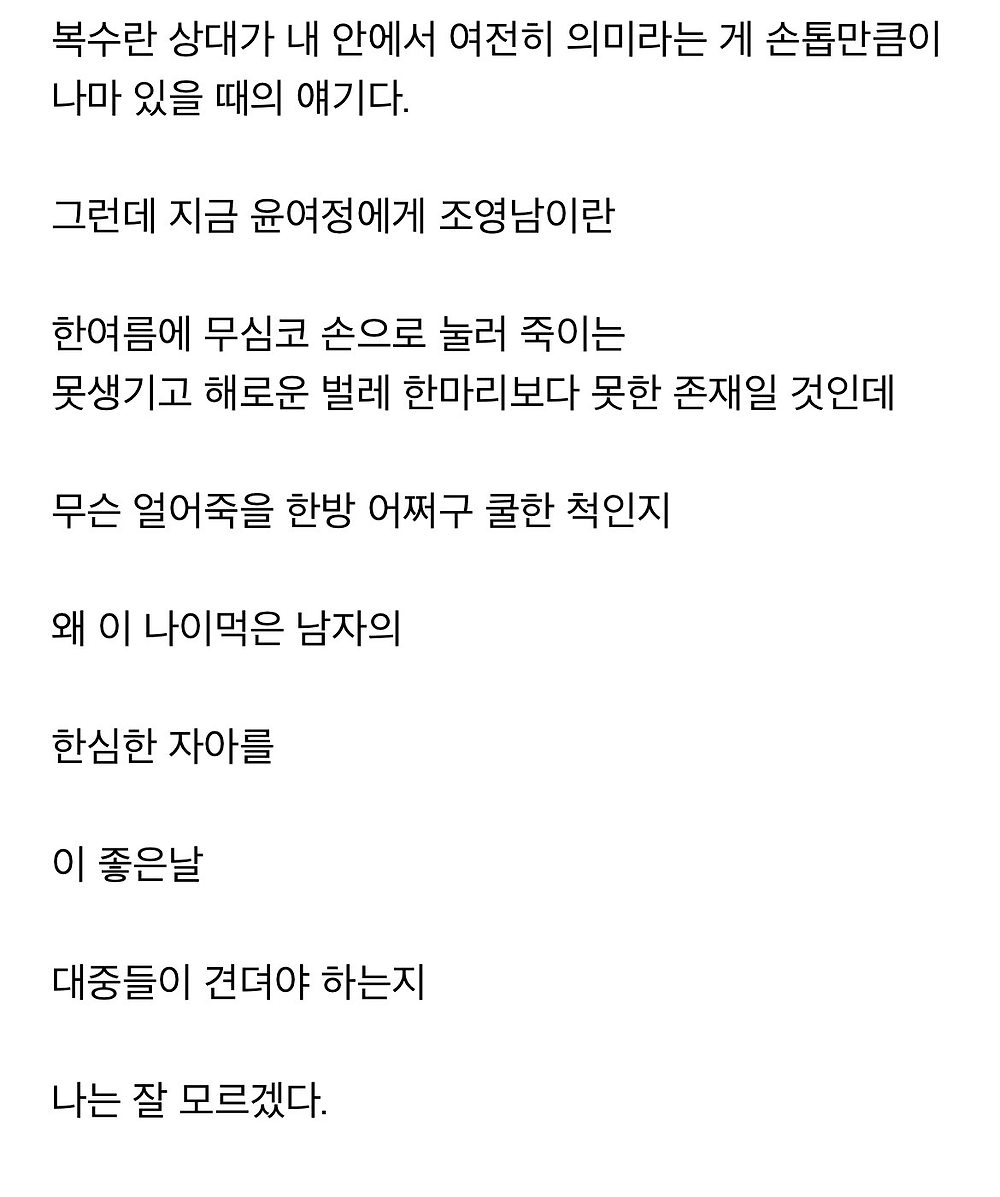 복수란 상대가 내 안에서 여전히 의미라는 게 손톱만큼이나마 있을 때의 얘기다.

그런데 지금 윤여정에게 조영남이란

한여름에 무심코 손으로 눌러 죽이는
못생기고 해로운 벌레 한마리보다 못한 존재일 것인데

무슨 얼어죽을 한방 어쩌구 쿨한 척인지

왜 이 나이먹은 남자의

한심한 자아를

이 좋은날

대중들이 견뎌야 하는지

나는 잘 모르겠다.